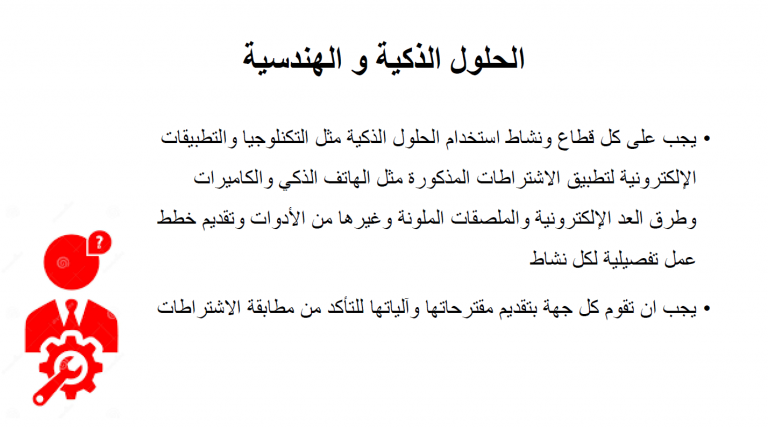 الحلول الذكية و الهندسية

• يجب على كل قطاع ونشاط استخدام الحلول الذكية مثل التكنلوجيا والتطبيقات الإلكترونية لتطبيق الاشتراطات المذكورة مثل الهاتف الذكي والكاميرات وطرق العد الإلكترونية والملصقات الملونة وغيرها من الأدوات وتقديم خطط عمل تفصيلية لكل نشاط

• يجب ان تقوم كل جهة بتقديم مقترحاتها وآلياتها للتأكد من مطابقة الاشتراطات

?